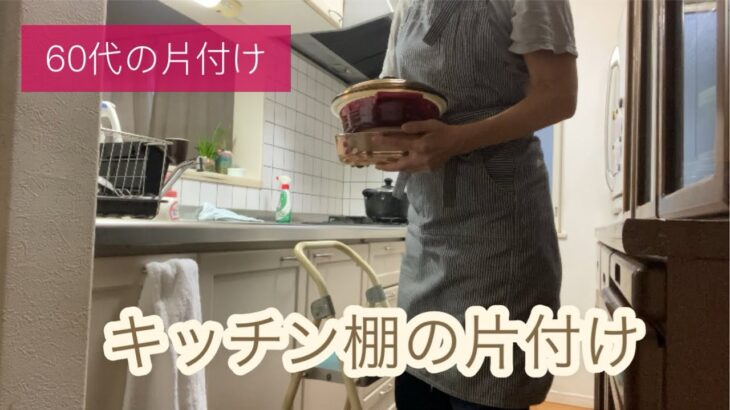 60代の片付け

キッチン棚の片付け